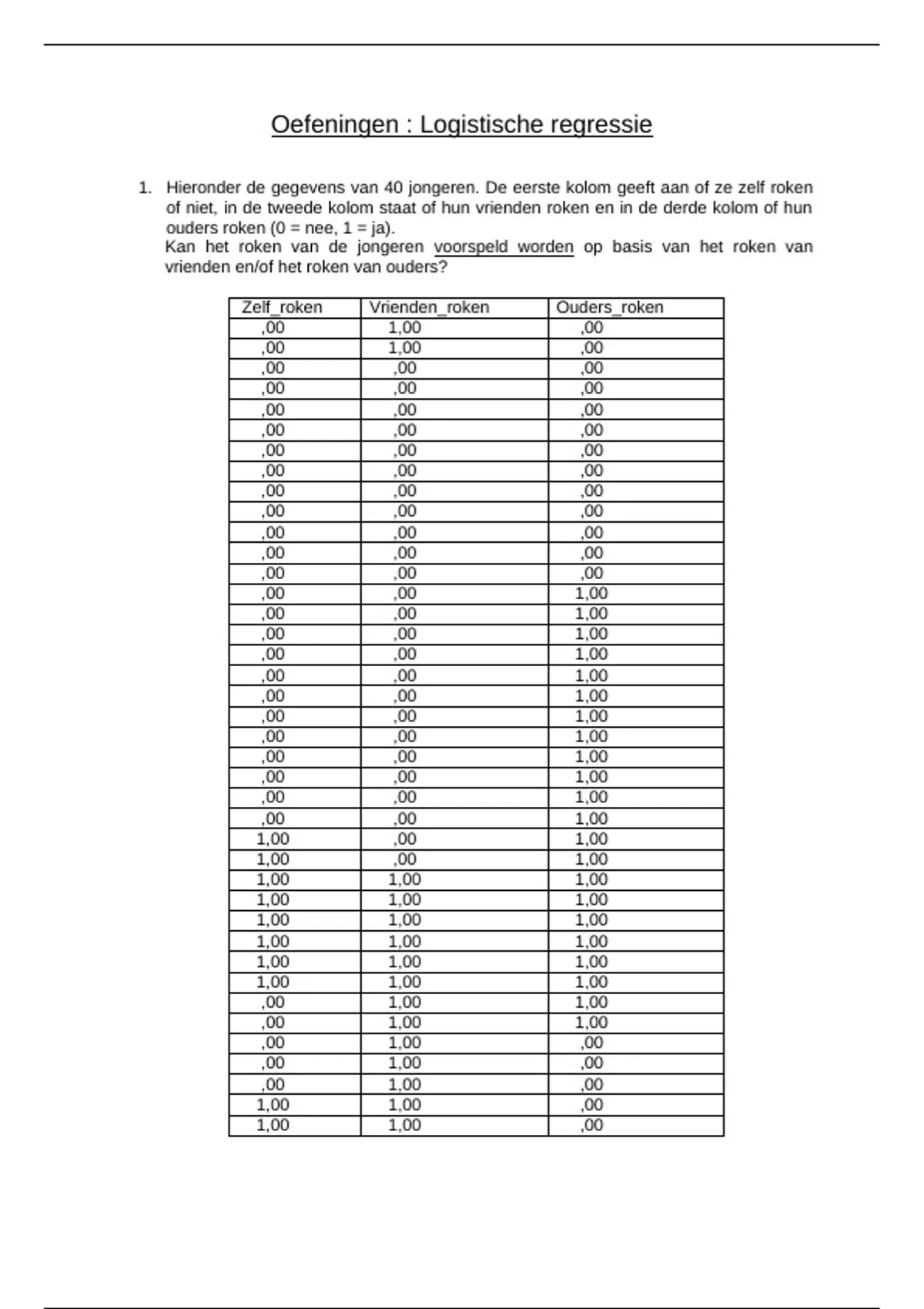 Oefeningen : Logistische regressie

1. Hieronder de gegevens van 40 jongeren. De eerste kolom geeft aan of ze zelf roken of niet, in de tweede kolom staat of hun vrienden roken en in de derde kolom of hun ouders roken (0 = nee, 1 = ja).
Kan het roken van de jongeren voorspeld worden op basis van het roken van vrienden en/of het roken van ouders?

| Zelf_roken | Vrienden_roken | Ouders_roken |
|---|---|---|
| ,00 | 1,00 | ,00 |
| ,00 | 1,00 | ,00 |
| ,00 | ,00 | ,00 |
| ,00 | ,00 | ,00 |
| ,00 | ,00 | ,00 |
| ,00 | ,00 | ,00 |
| ,00 | ,00 | ,00 |
| ,00 | ,00 | ,00 |
| ,00 | ,00 | ,00 |
| ,00 | ,00 | ,00 |
| ,00 | ,00 | ,00 |
| ,00 | ,00 | ,00 |
| ,00 | ,00 | ,00 |
| ,00 | ,00 | 1,00 |
| ,00 | ,00 | 1,00 |
| ,00 | ,00 | 1,00 |
| ,00 | ,00 | 1,00 |
| ,00 | ,00 | 1,00 |
| ,00 | ,00 | 1,00 |
| ,00 | ,00 | 1,00 |
| ,00 | ,00 | 1,00 |
| ,00 | ,00 | 1,00 |
| ,00 | ,00 | 1,00 |
| ,00 | ,00 | 1,00 |
| ,00 | ,00 | 1,00 |
| 1,00 | ,00 | 1,00 |
| 1,00 | ,00 | 1,00 |
| 1,00 | 1,00 | 1,00 |
| 1,00 | 1,00 | 1,00 |
| 1,00 | 1,00 | 1,00 |
| 1,00 | 1,00 | 1,00 |
| 1,00 | 1,00 | 1,00 |
| 1,00 | 1,00 | 1,00 |
| ,00 | 1,00 | 1,00 |
| ,00 | 1,00 | 1,00 |
| ,00 | 1,00 | ,00 |
| ,00 | 1,00 | ,00 |
| ,00 | 1,00 | ,00 |
| 1,00 | 1,00 | ,00 |
| 1,00 | 1,00 | ,00 |